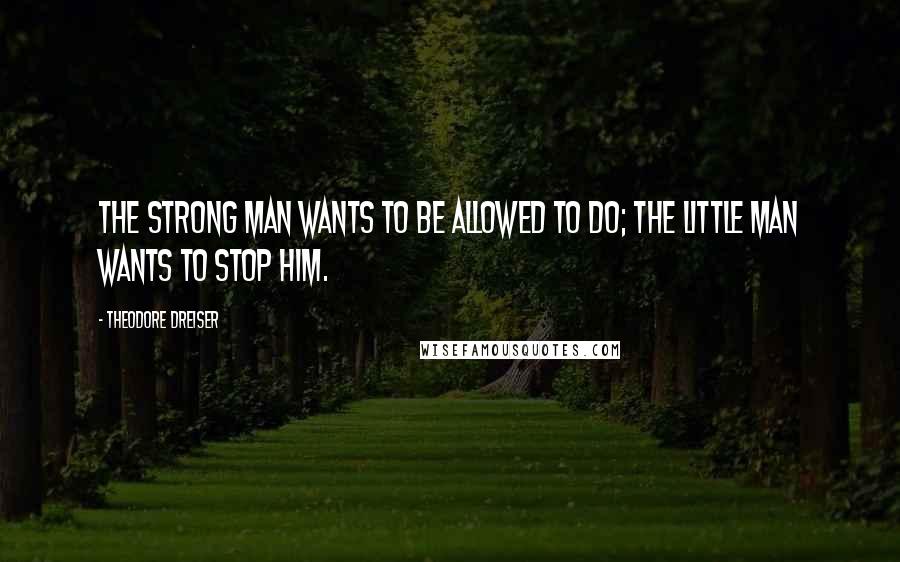 THE STRONG MAN WANTS TO BE ALLOWED TO DO; THE LITTLE MAN WANTS TO STOP HIM.

- THEODORE DREISER

WISEFAMOUSQUOTES.COM